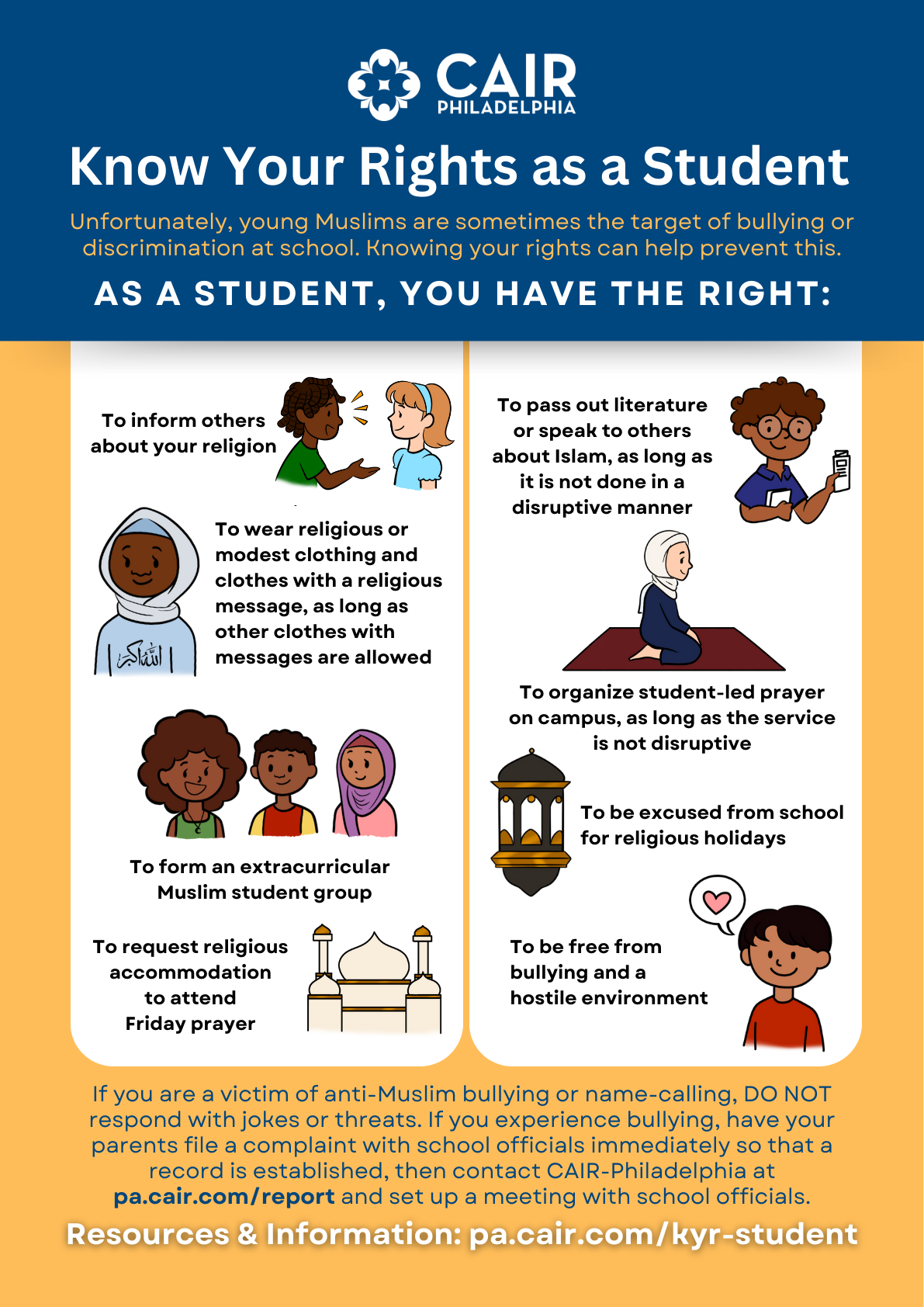 CAIR
PHILADELPHIA

Know Your Rights as a Student

Unfortunately, young Muslims are sometimes the target of bullying or discrimination at school. Knowing your rights can help prevent this.

AS A STUDENT, YOU HAVE THE RIGHT:

To inform others about your religion

To wear religious or modest clothing and clothes with a religious message, as long as other clothes with messages are allowed

الله أكبر

To form an extracurricular Muslim student group

To request religious accommodation to attend Friday prayer

To pass out literature or speak to others about Islam, as long as it is not done in a disruptive manner

To organize student-led prayer on campus, as long as the service is not disruptive

To be excused from school for religious holidays

To be free from bullying and a hostile environment

If you are a victim of anti-Muslim bullying or name-calling, DO NOT respond with jokes or threats. If you experience bullying, have your parents file a complaint with school officials immediately so that a record is established, then contact CAIR-Philadelphia at pa.cair.com/report and set up a meeting with school officials.

Resources & Information: pa.cair.com/kyr-student